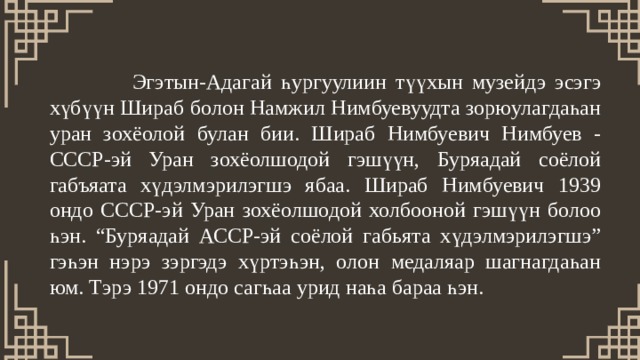 Эгэтын-Адагай һургуулиин түүхын музейдэ эсэгэ хүбүүн Шираб болон Намжил Нимбуевуудта зорюулагдаһан уран зохёолой булан бии. Шираб Нимбуевич Нимбуев - СССР-эй Уран зохёолшодой гэшүүн, Буряадай соёлой габъяата хүдэлмэрилэгшэ ябаа. Шираб Нимбуевич 1939 ондо СССР-эй Уран зохёолшодой холбооной гэшүүн болоо һэн. “Буряадай АССР-эй соёлой габьята хүдэлмэрилэгшэ” гэһэн нэрэ зэргэдэ хүртэһэн, олон медаляар шагнагдаһан юм. Тэрэ 1971 ондо сагһаа урид наһа бараа һэн.